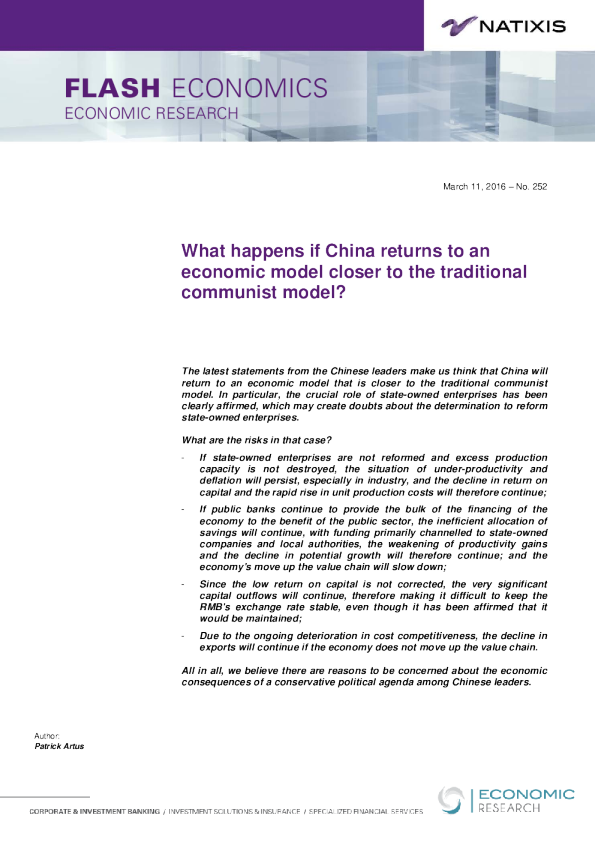 NATIXIS

FLASH ECONOMICS
ECONOMIC RESEARCH

March 11, 2016 – No. 252

What happens if China returns to an economic model closer to the traditional communist model?

The latest statements from the Chinese leaders make us think that China will return to an economic model that is closer to the traditional communist model. In particular, the crucial role of state-owned enterprises has been clearly affirmed, which may create doubts about the determination to reform state-owned enterprises.

What are the risks in that case?

- If state-owned enterprises are not reformed and excess production capacity is not destroyed, the situation of under-productivity and deflation will persist, especially in industry, and the decline in return on capital and the rapid rise in unit production costs will therefore continue;

- If public banks continue to provide the bulk of the financing of the economy to the benefit of the public sector, the inefficient allocation of savings will continue, with funding primarily channelled to state-owned companies and local authorities, the weakening of productivity gains and the decline in potential growth will therefore continue; and the economy's move up the value chain will slow down;

- Since the low return on capital is not corrected, the very significant capital outflows will continue, therefore making it difficult to keep the RMB's exchange rate stable, even though it has been affirmed that it would be maintained;

- Due to the ongoing deterioration in cost competitiveness, the decline in exports will continue if the economy does not move up the value chain.

All in all, we believe there are reasons to be concerned about the economic consequences of a conservative political agenda among Chinese leaders.

Author:
Patrick Artus

CORPORATE & INVESTMENT BANKING / INVESTMENT SOLUTIONS & INSURANCE / SPECIALIZED FINANCIAL SERVICES

ECONOMIC
RESEARCH